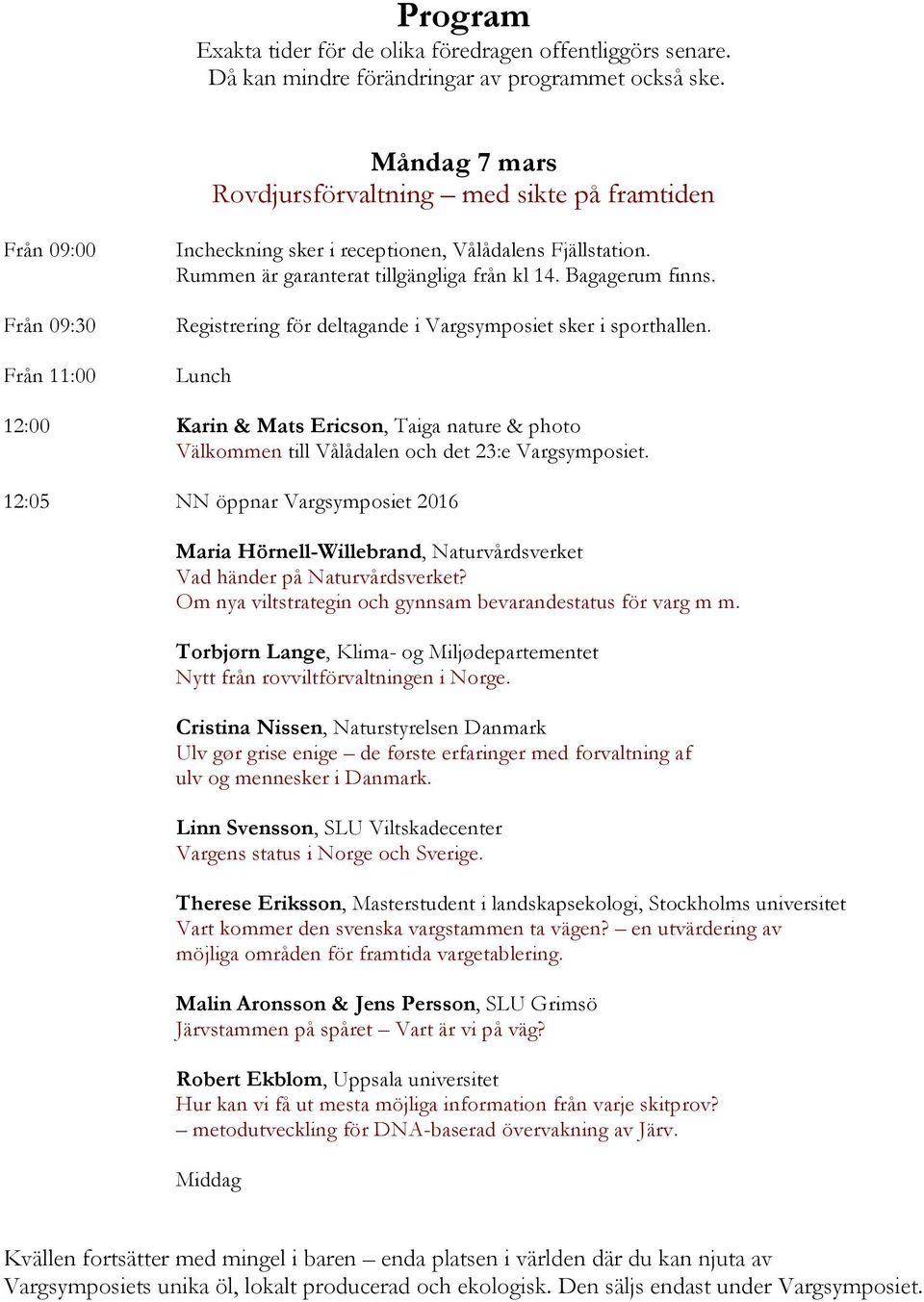 Program
Exakta tider för de olika föredragen offentliggörs senare.
Då kan mindre förändringar av programmet också ske.

Måndag 7 mars
Rovdjursförvaltning – med sikte på framtiden

Från 09:00 Incheckning sker i receptionen, Vålådalens Fjällstation. Rummen är garanterat tillgängliga från kl 14. Bagagerum finns.

Från 09:30 Registrering för deltagande i Vargsymposiet sker i sporthallen.

Från 11:00 Lunch

12:00 Karin & Mats Ericson, Taiga nature & photo
Välkommen till Vålådalen och det 23:e Vargsymposiet.

12:05 NN öppnar Vargsymposiet 2016

Maria Hörnell-Willebrand, Naturvårdsverket
Vad händer på Naturvårdsverket?
Om nya viltstrategin och gynnsam bevarandestatus för varg m m.

Torbjørn Lange, Klima- og Miljødepartementet
Nytt från rovviltförvaltningen i Norge.

Cristina Nissen, Naturstyrelsen Danmark
Ulv gør grise enige – de første erfaringer med forvaltning af ulv og mennesker i Danmark.

Linn Svensson, SLU Viltskadecenter
Vargens status i Norge och Sverige.

Therese Eriksson, Masterstudent i landskapsekologi, Stockholms universitet
Vart kommer den svenska vargstammen ta vägen? – en utvärdering av möjliga områden för framtida vargetablering.

Malin Aronsson & Jens Persson, SLU Grimsö
Järvstammen på spåret – Vart är vi på väg?

Robert Ekblom, Uppsala universitet
Hur kan vi få ut mesta möjliga information från varje skitprov?
– metodutveckling för DNA-baserad övervakning av Järv.

Middag

Kvällen fortsätter med mingel i baren – enda platsen i världen där du kan njuta av Vargsymposiets unika öl, lokalt producerad och ekologisk. Den säljs endast under Vargsymposiet.